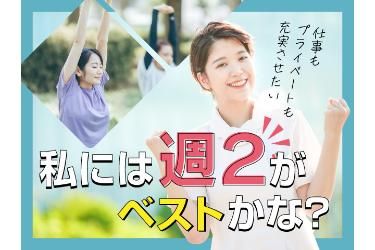 仕事も
プライベートも
充実させたい

私には週2が
ベストかな?